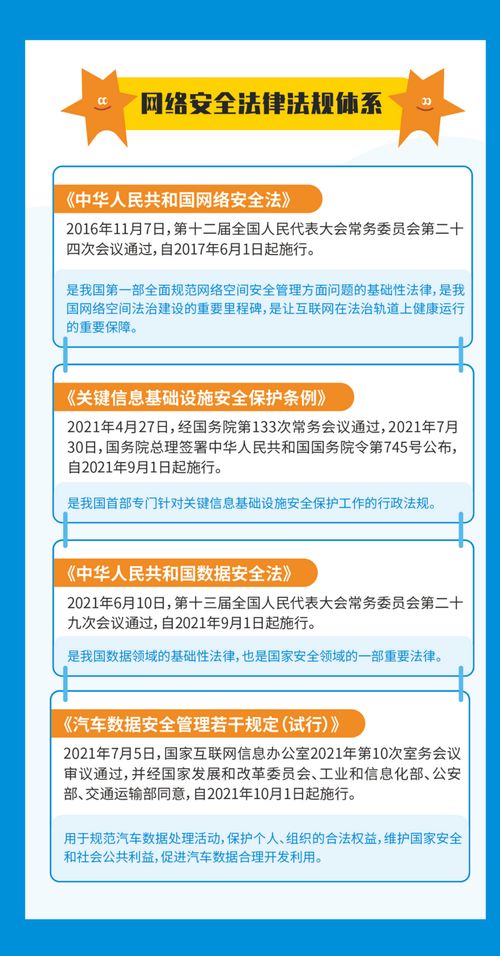 网络安全法律法规体系

《中华人民共和国网络安全法》

2016年11月7日，第十二届全国人民代表大会常务委员会第二十四次会议通过，自2017年6月1日起施行。

是我国第一部全面规范网络空间安全管理方面问题的基础性法律，是我国网络空间法治建设的重要里程碑，是让互联网在法治轨道上健康运行的重要保障。

《关键信息基础设施安全保护条例》

2021年4月27日，经国务院第133次常务会议通过，2021年7月30日，国务院总理签署中华人民共和国国务院令第745号公布，自2021年9月1日起施行。

是我国首部专门针对关键信息基础设施安全保护工作的行政法规。

《中华人民共和国数据安全法》

2021年6月10日，第十三届全国人民代表大会常务委员会第二十九次会议通过，自2021年9月1日起施行。

是我国数据领域的基础性法律，也是国家安全领域的一部重要法律。

《汽车数据安全管理若干规定（试行）》

2021年7月5日，国家互联网信息办公室2021年第10次室务会议审议通过，并经国家发展和改革委员会、工业和信息化部、公安部、交通运输部同意，自2021年10月1日起施行。

用于规范汽车数据处理活动，保护个人、组织的合法权益，维护国家安全和社会公共利益，促进汽车数据合理开发利用。